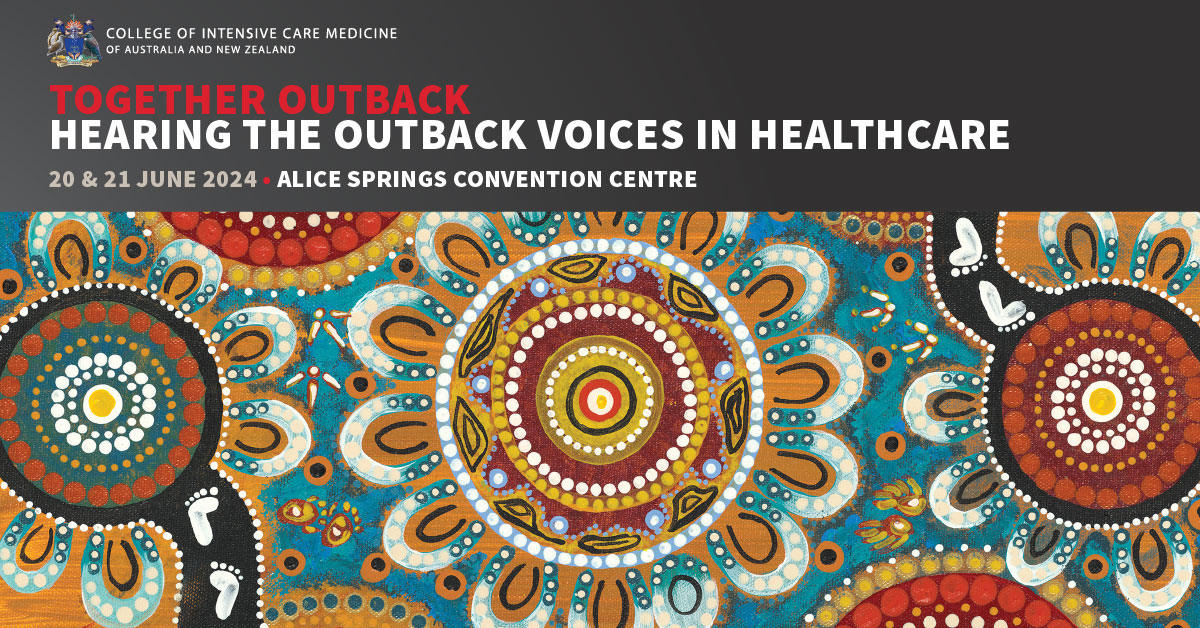 COLLEGE OF INTENSIVE CARE MEDICINE
OF AUSTRALIA AND NEW ZEALAND

TOGETHER OUTBACK
HEARING THE OUTBACK VOICES IN HEALTHCARE

20 & 21 JUNE 2024 • ALICE SPRINGS CONVENTION CENTRE